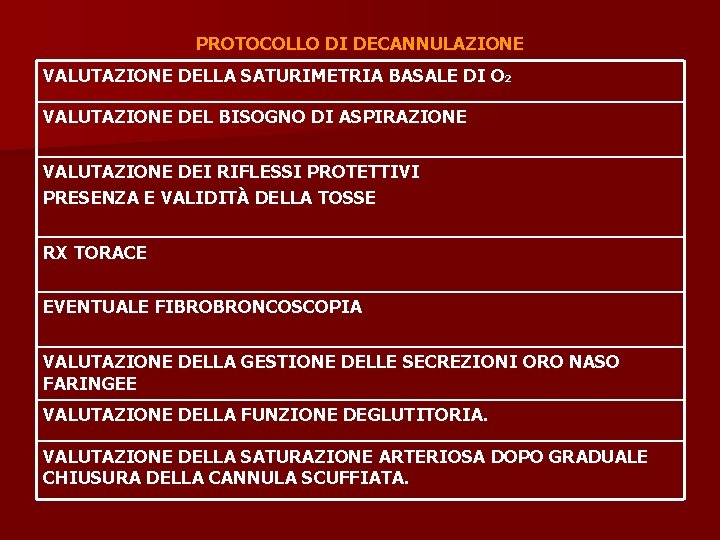 PROTOCOLLO DI DECANNULAZIONE

| VALUTAZIONE DELLA SATURIMETRIA BASALE DI $O_2$ |
|---|
| VALUTAZIONE DEL BISOGNO DI ASPIRAZIONE |
| VALUTAZIONE DEI RIFLESSI PROTETTIVI PRESENZA E VALIDITÀ DELLA TOSSE |
| RX TORACE |
| EVENTUALE FIBROBRONCOSCOPIA |
| VALUTAZIONE DELLA GESTIONE DELLE SECREZIONI ORO NASO FARINGEE |
| VALUTAZIONE DELLA FUNZIONE DEGLUTITORIA. |
| VALUTAZIONE DELLA SATURAZIONE ARTERIOSA DOPO GRADUALE CHIUSURA DELLA CANNULA SCUFFIATA. |